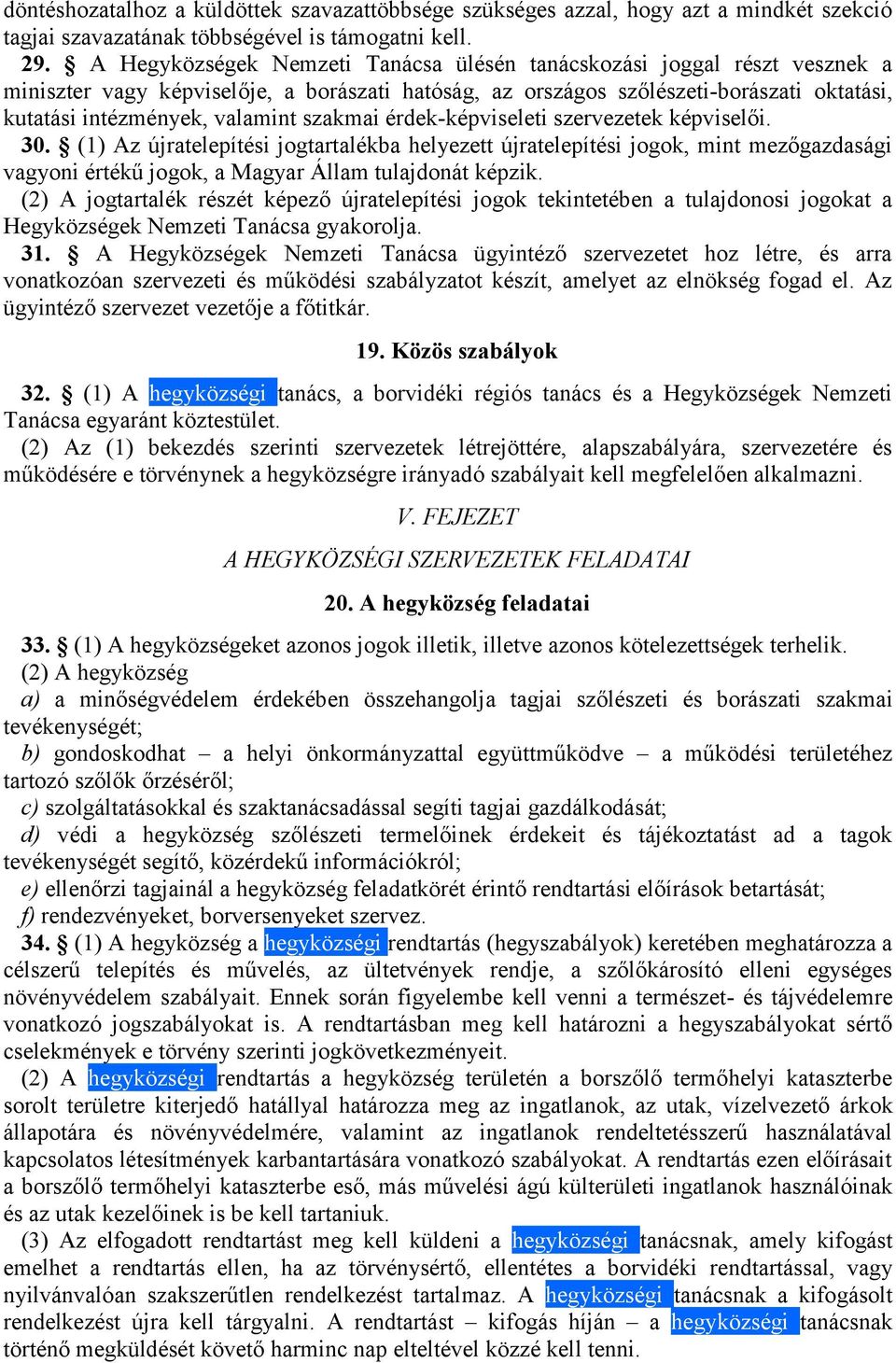 döntéshozatalhoz a küldöttek szavazattöbbsége szükséges azzal, hogy azt a mindkét szekció tagjai szavazatának többségével is támogatni kell.
29. § A Hegyközségek Nemzeti Tanácsa ülésén tanácskozási joggal részt vesznek a miniszter vagy képviselője, a borászati hatóság, az országos szőlészeti-borászati oktatási, kutatási intézmények, valamint szakmai érdek-képviseleti szervezetek képviselői.
30. § (1) Az újratelepítési jogtartalékba helyezett újratelepítési jogok, mint mezőgazdasági vagyoni értékű jogok, a Magyar Állam tulajdonát képzik.
(2) A jogtartalék részét képező újratelepítési jogok tekintetében a tulajdonosi jogokat a Hegyközségek Nemzeti Tanácsa gyakorolja.
31. § A Hegyközségek Nemzeti Tanácsa ügyintéző szervezetet hoz létre, és arra vonatkozóan szervezeti és működési szabályzatot készít, amelyet az elnökség fogad el. Az ügyintéző szervezet vezetője a főtitkár.

19. Közös szabályok

32. § (1) A hegyközségi tanács, a borvidéki régiós tanács és a Hegyközségek Nemzeti Tanácsa egyaránt köztestület.
(2) Az (1) bekezdés szerinti szervezetek létrejöttére, alapszabályára, szervezetére és működésére e törvénynek a hegyközségre irányadó szabályait kell megfelelően alkalmazni.

V. FEJEZET

A HEGYKÖZSÉGI SZERVEZETEK FELADATAI

20. A hegyközség feladatai

33. § (1) A hegyközségeket azonos jogok illetik, illetve azonos kötelezettségek terhelik.
(2) A hegyközség
a) a minőségvédelem érdekében összehangolja tagjai szőlészeti és borászati szakmai tevékenységét;
b) gondoskodhat – a helyi önkormányzattal együttműködve – a működési területéhez tartozó szőlők őrzéséről;
c) szolgáltatásokkal és szaktanácsadással segíti tagjai gazdálkodását;
d) védi a hegyközség szőlészeti termelőinek érdekeit és tájékoztatást ad a tagok tevékenységét segítő, közérdekű információkról;
e) ellenőrzi tagjainál a hegyközség feladatkörét érintő rendtartási előírások betartását;
f) rendezvényeket, borversenyeket szervez.
34. § (1) A hegyközség a hegyközségi rendtartás (hegyszabályok) keretében meghatározza a célszerű telepítés és művelés, az ültetvények rendje, a szőlőkárosító elleni egységes növényvédelem szabályait. Ennek során figyelembe kell venni a természet- és tájvédelemre vonatkozó jogszabályokat is. A rendtartásban meg kell határozni a hegyszabályokat sértő cselekmények e törvény szerinti jogkövetkezményeit.
(2) A hegyközségi rendtartás a hegyközség területén a borszőlő termőhelyi kataszterbe sorolt területre kiterjedő hatállyal határozza meg az ingatlanok, az utak, vízelvezető árkok állapotára és növényvédelmére, valamint az ingatlanok rendeltetésszerű használatával kapcsolatos létesítmények karbantartására vonatkozó szabályokat. A rendtartás ezen előírásait a borszőlő termőhelyi kataszterbe eső, más művelési ágú külterületi ingatlanok használóinak és az utak kezelőinek is be kell tartaniuk.
(3) Az elfogadott rendtartást meg kell küldeni a hegyközségi tanácsnak, amely kifogást emelhet a rendtartás ellen, ha az törvénysértő, ellentétes a borvidéki rendtartással, vagy nyilvánvalóan szakszerűtlen rendelkezést tartalmaz. A hegyközségi tanácsnak a kifogásolt rendelkezést újra kell tárgyalni. A rendtartást – kifogás híján – a hegyközségi tanácsnak történő megküldését követő harminc nap elteltével közzé kell tenni.